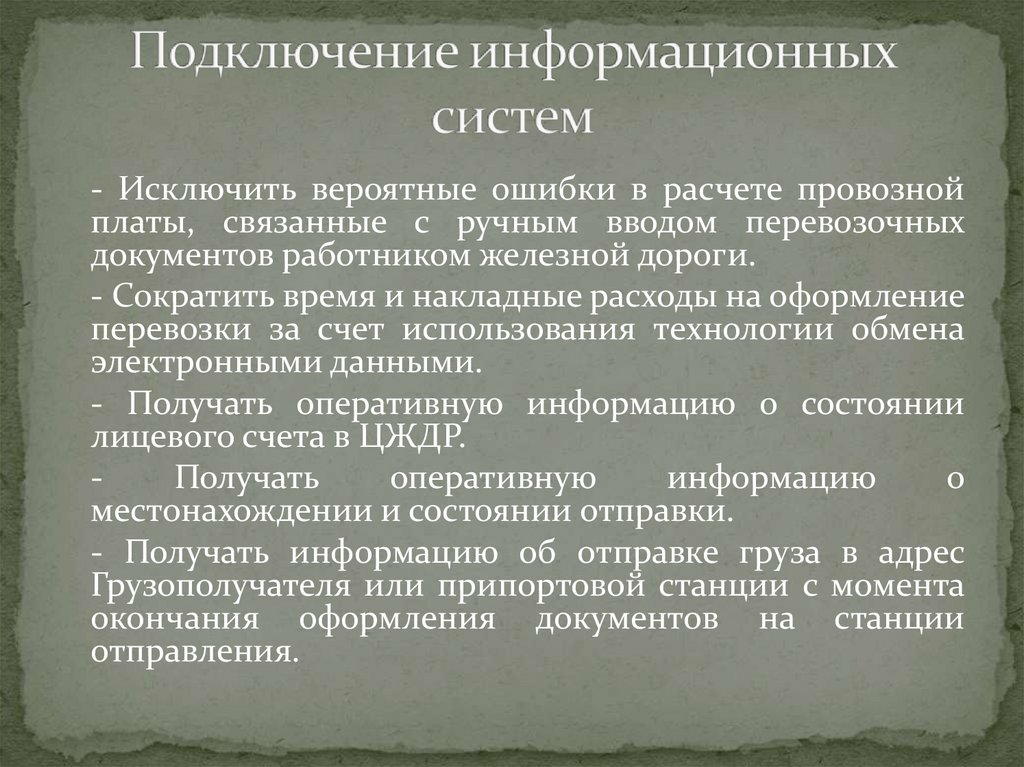 Подключение информационных систем

- Исключить вероятные ошибки в расчете провозной платы, связанные с ручным вводом перевозочных документов работником железной дороги.

- Сократить время и накладные расходы на оформление перевозки за счет использования технологии обмена электронными данными.

- Получать оперативную информацию о состоянии лицевого счета в ЦЖДР.

- Получать оперативную информацию о местонахождении и состоянии отправки.

- Получать информацию об отправке груза в адрес Грузополучателя или припортовой станции с момента окончания оформления документов на станции отправления.